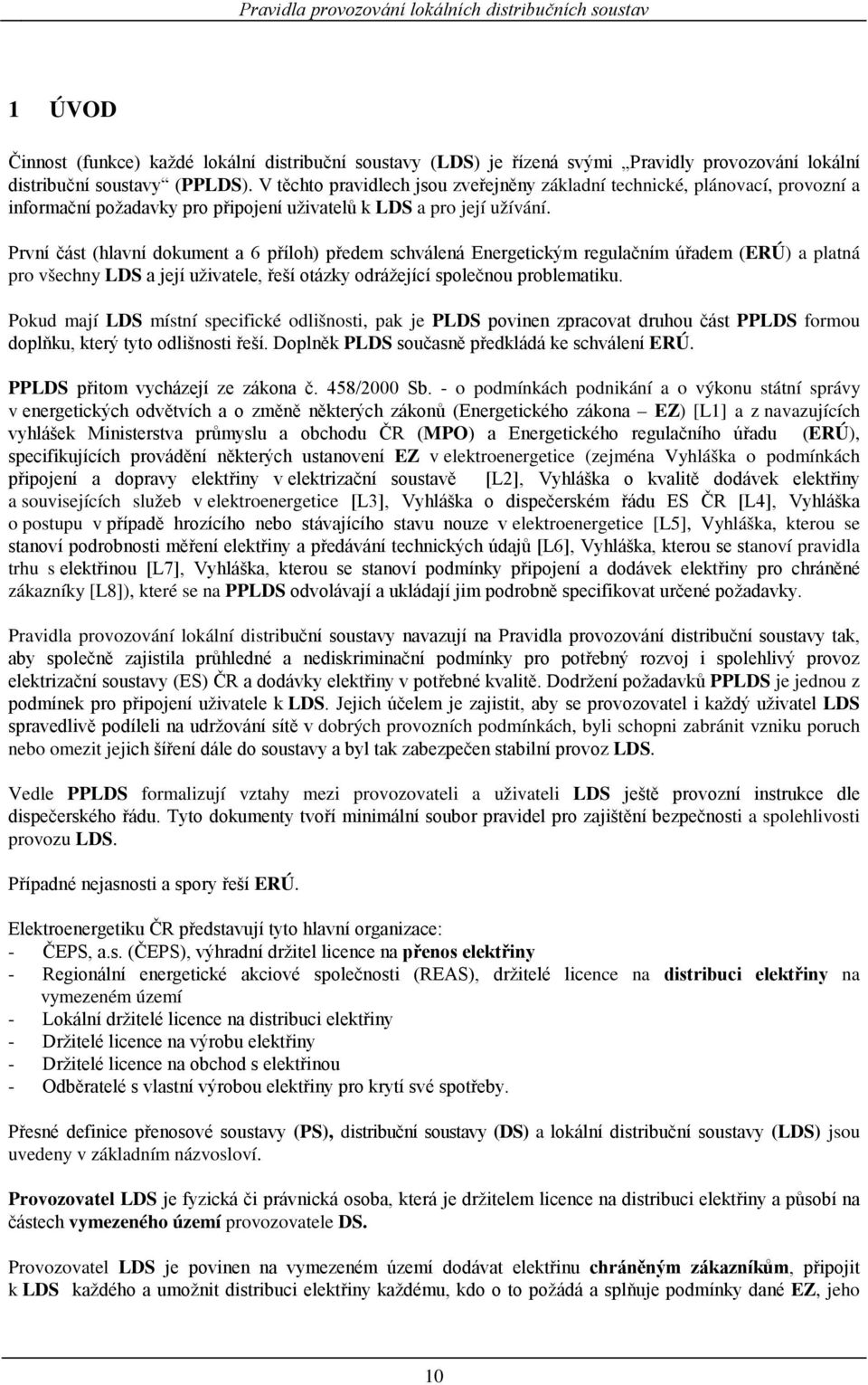 Pravidla provozování lokálních distribučních soustav

1 ÚVOD

Činnost (funkce) každé lokální distribuční soustavy (LDS) je řízená svými „Pravidly provozování lokální distribuční soustavy“ (PPLDS). V těchto pravidlech jsou zveřejněny základní technické, plánovací, provozní a informační požadavky pro připojení uživatelů k LDS a pro její užívání.

První část (hlavní dokument a 6 příloh) předem schválená Energetickým regulačním úřadem (ERÚ) a platná pro všechny LDS a její uživatele, řeší otázky odrážející společnou problematiku.

Pokud mají LDS místní specifické odlišnosti, pak je PLDS povinen zpracovat druhou část PPLDS formou doplňku, který tyto odlišnosti řeší. Doplněk PLDS současně předkládá ke schválení ERÚ.

PPLDS přitom vycházejí ze zákona č. 458/2000 Sb. - o podmínkách podnikání a o výkonu státní správy v energetických odvětvích a o změně některých zákonů (Energetického zákona – EZ) [L1] a z navazujících vyhlášek Ministerstva průmyslu a obchodu ČR (MPO) a Energetického regulačního úřadu (ERÚ), specifikujících provádění některých ustanovení EZ v elektroenergetice (zejména Vyhláška o podmínkách připojení a dopravy elektřiny v elektrizační soustavě [L2], Vyhláška o kvalitě dodávek elektřiny a souvisejících služeb v elektroenergetice [L3], Vyhláška o dispečerském řádu ES ČR [L4], Vyhláška o postupu v případě hrozícího nebo stávajícího stavu nouze v elektroenergetice [L5], Vyhláška, kterou se stanoví podrobnosti měření elektřiny a předávání technických údajů [L6], Vyhláška, kterou se stanoví pravidla trhu s elektřinou [L7], Vyhláška, kterou se stanoví podmínky připojení a dodávek elektřiny pro chráněné zákazníky [L8]), které se na PPLDS odvolávají a ukládají jim podrobně specifikovat určené požadavky.

Pravidla provozování lokální distribuční soustavy navazují na Pravidla provozování distribuční soustavy tak, aby společně zajistila průhledné a nediskriminační podmínky pro potřebný rozvoj i spolehlivý provoz elektrizační soustavy (ES) ČR a dodávky elektřiny v potřebné kvalitě. Dodržení požadavků PPLDS je jednou z podmínek pro připojení uživatele k LDS. Jejich účelem je zajistit, aby se provozovatel i každý uživatel LDS spravedlivě podíleli na udržování sítě v dobrých provozních podmínkách, byli schopni zabránit vzniku poruch nebo omezit jejich šíření dále do soustavy a byl tak zabezpečen stabilní provoz LDS.

Vedle PPLDS formalizují vztahy mezi provozovateli a uživateli LDS ještě provozní instrukce dle dispečerského řádu. Tyto dokumenty tvoří minimální soubor pravidel pro zajištění bezpečnosti a spolehlivosti provozu LDS.

Případné nejasnosti a spory řeší ERÚ.

Elektroenergetiku ČR představují tyto hlavní organizace:
- ČEPS, a.s. (ČEPS), výhradní držitel licence na přenos elektřiny
- Regionální energetické akciové společnosti (REAS), držitelé licence na distribuci elektřiny na vymezeném území
- Lokální držitelé licence na distribuci elektřiny
- Držitelé licence na výrobu elektřiny
- Držitelé licence na obchod s elektřinou
- Odběratelé s vlastní výrobou elektřiny pro krytí své spotřeby.

Přesné definice přenosové soustavy (PS), distribuční soustavy (DS) a lokální distribuční soustavy (LDS) jsou uvedeny v základním názvosloví.

Provozovatel LDS je fyzická či právnická osoba, která je držitelem licence na distribuci elektřiny a působí na částech vymezeného území provozovatele DS.

Provozovatel LDS je povinen na vymezeném území dodávat elektřinu chráněným zákazníkům, připojit k LDS každého a umožnit distribuci elektřiny každému, kdo o to požádá a splňuje podmínky dané EZ, jeho

10